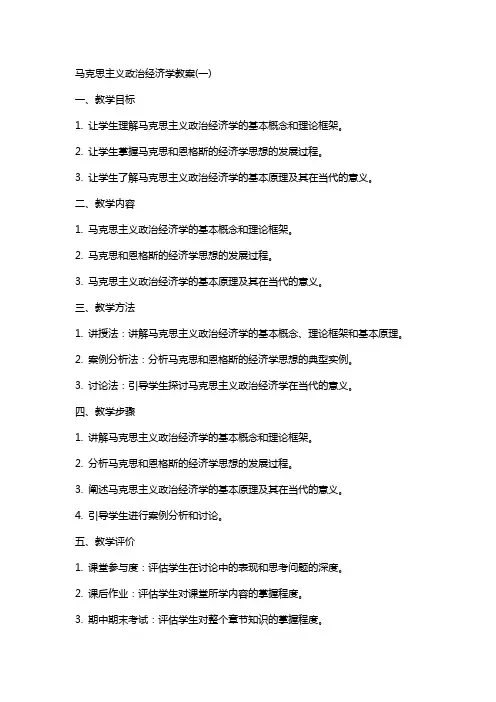 马克思主义政治经济学教案(一)

一、教学目标

1. 让学生理解马克思主义政治经济学的基本概念和理论框架。

2. 让学生掌握马克思和恩格斯的经济学思想的发展过程。

3. 让学生了解马克思主义政治经济学的基本原理及其在当代的意义。

二、教学内容

1. 马克思主义政治经济学的基本概念和理论框架。

2. 马克思和恩格斯的经济学思想的发展过程。

3. 马克思主义政治经济学的基本原理及其在当代的意义。

三、教学方法

1. 讲授法：讲解马克思主义政治经济学的基本概念、理论框架和基本原理。

2. 案例分析法：分析马克思和恩格斯的经济学思想的典型实例。

3. 讨论法：引导学生探讨马克思主义政治经济学在当代的意义。

四、教学步骤

1. 讲解马克思主义政治经济学的基本概念和理论框架。

2. 分析马克思和恩格斯的经济学思想的发展过程。

3. 阐述马克思主义政治经济学的基本原理及其在当代的意义。

4. 引导学生进行案例分析和讨论。

五、教学评价

1. 课堂参与度：评估学生在讨论中的表现和思考问题的深度。

2. 课后作业：评估学生对课堂所学内容的掌握程度。

3. 期中期末考试：评估学生对整个章节知识的掌握程度。